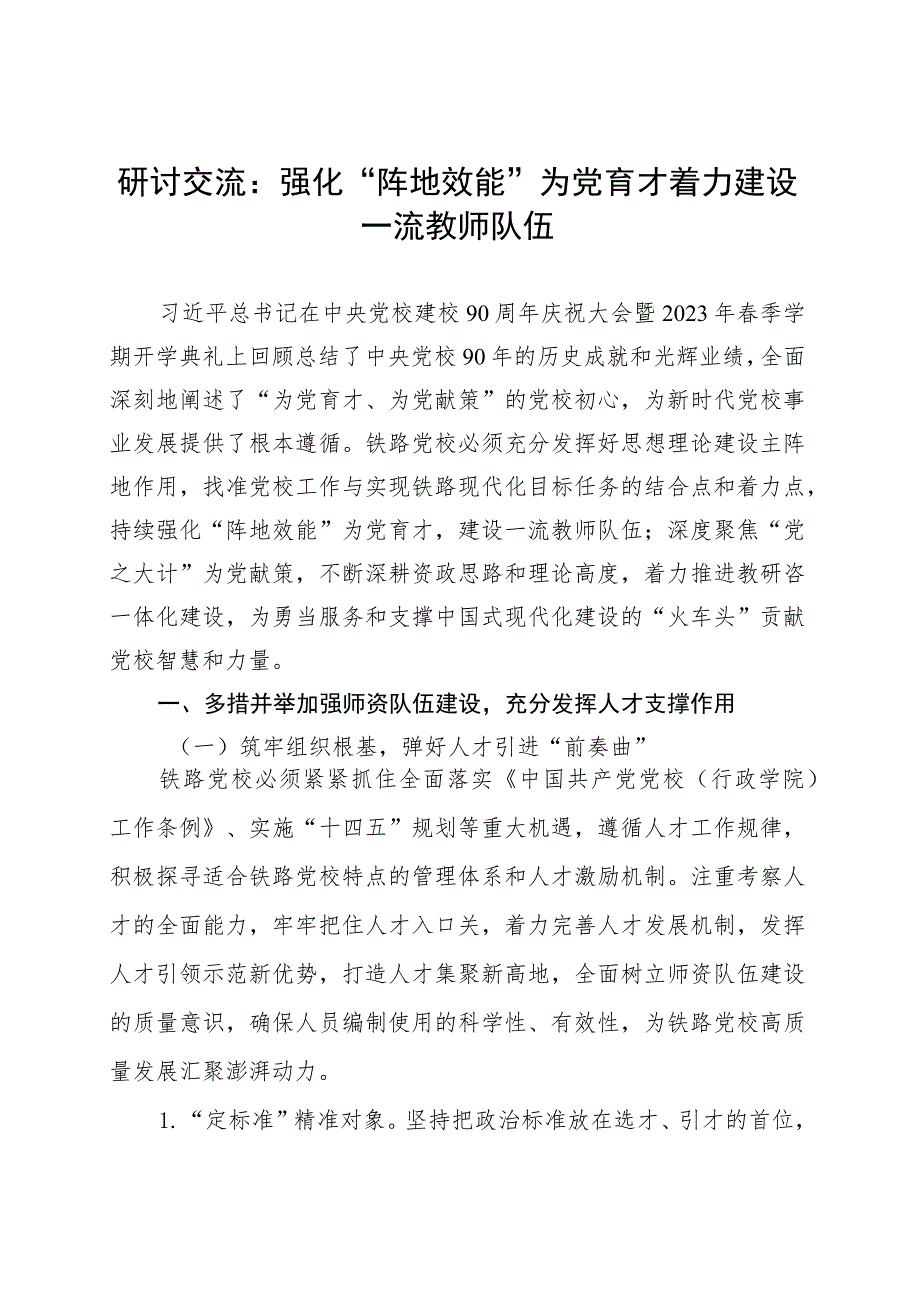 研讨交流：强化“阵地效能”为党育才着力建设一流教师队伍

习近平总书记在中央党校建校90周年庆祝大会暨2023年春季学期开学典礼上回顾总结了中央党校90年的历史成就和光辉业绩，全面深刻地阐述了“为党育才、为党献策”的党校初心，为新时代党校事业发展提供了根本遵循。铁路党校必须充分发挥好思想理论建设主阵地作用，找准党校工作与实现铁路现代化目标任务的结合点和着力点，持续强化“阵地效能”为党育才，建设一流教师队伍；深度聚焦“党之大计”为党献策，不断深耕资政思路和理论高度，着力推进教研咨一体化建设，为勇当服务和支撑中国式现代化建设的“火车头”贡献党校智慧和力量。

一、多措并举加强师资队伍建设，充分发挥人才支撑作用

（一）筑牢组织根基，弹好人才引进“前奏曲”

铁路党校必须紧紧抓住全面落实《中国共产党党校（行政学院）工作条例》、实施“十四五”规划等重大机遇，遵循人才工作规律，积极探寻适合铁路党校特点的管理体系和人才激励机制。注重考察人才的全面能力，牢牢把住人才入口关，着力完善人才发展机制，发挥人才引领示范新优势，打造人才集聚新高地，全面树立师资队伍建设的质量意识，确保人员编制使用的科学性、有效性，为铁路党校高质量发展汇聚澎湃动力。

1.“定标准”精准对象。坚持把政治标准放在选才、引才的首位，